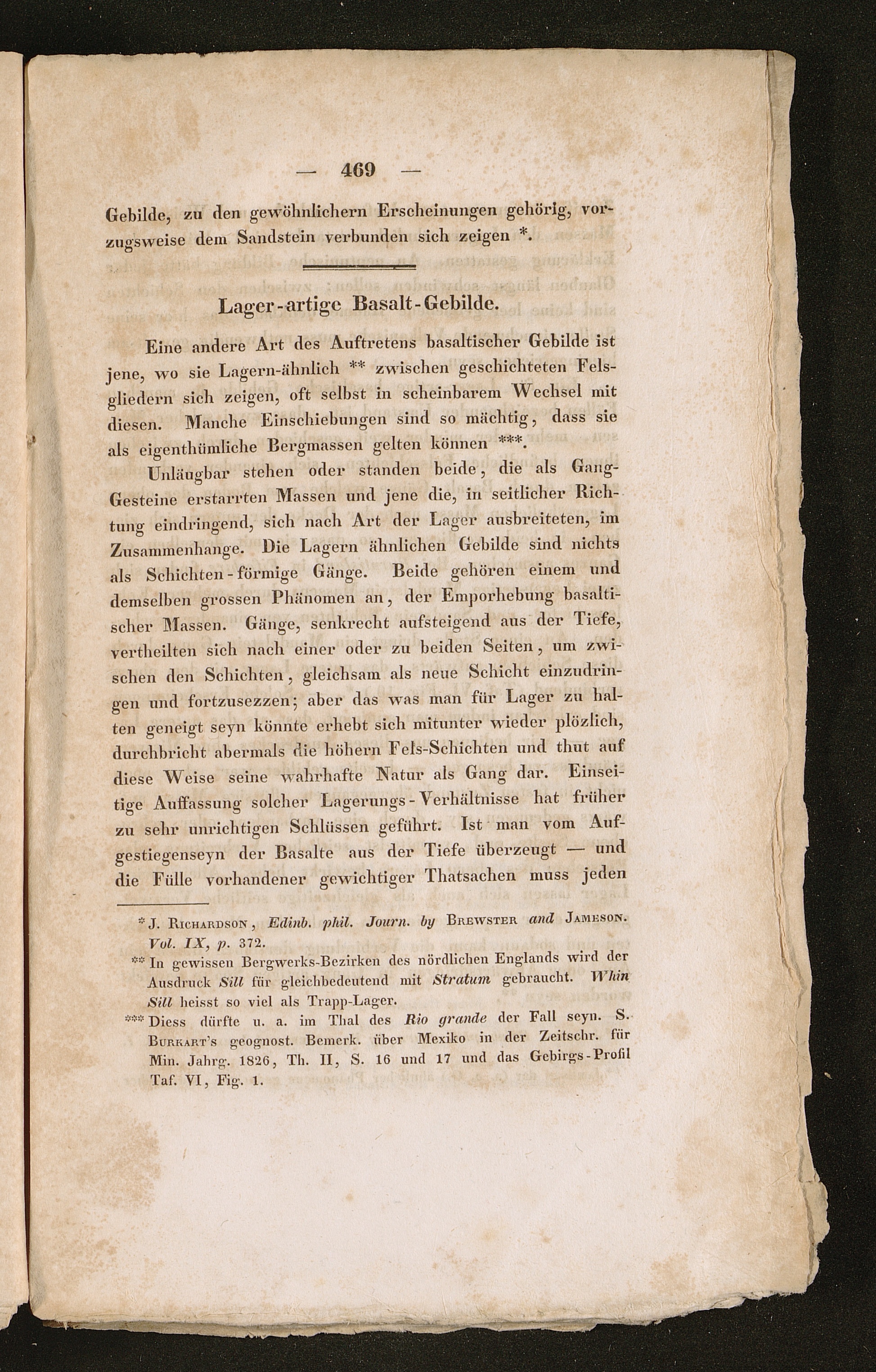 — 469 —

Gebilde, zu den gewöhnlichern Erscheinungen gehörig, vorzugsweise dem Sandstein verbunden sich zeigen *.

Lager-artige Basalt-Gebilde.

Eine andere Art des Auftretens basaltischer Gebilde ist jene, wo sie Lagern-ähnlich ** zwischen geschichteten Felsgliedern sich zeigen, oft selbst in scheinbarem Wechsel mit diesen. Manche Einschiebungen sind so mächtig, dass sie als eigenthümliche Bergmassen gelten können ***.

Unläugbar stehen oder standen beide, die als Gang-Gesteine erstarrten Massen und jene die, in seitlicher Richtung eindringend, sich nach Art der Lager ausbreiteten, im Zusammenhange. Die Lagern ähnlichen Gebilde sind nichts als Schichten-förmige Gänge. Beide gehören einem und demselben grossen Phänomen an, der Emporhebung basaltischer Massen. Gänge, senkrecht aufsteigend aus der Tiefe, vertheilten sich nach einer oder zu beiden Seiten, um zwischen den Schichten, gleichsam als neue Schicht einzudringen und fortzusezzen; aber das was man für Lager zu halten geneigt seyn könnte erhebt sich mitunter wieder plözlich, durchbricht abermals die höhern Fels-Schichten und thut auf diese Weise seine wahrhafte Natur als Gang dar. Einseitige Auffassung solcher Lagerungs-Verhältnisse hat früher zu sehr unrichtigen Schlüssen geführt. Ist man vom Aufgestiegenseyn der Basalte aus der Tiefe überzeugt — und die Fülle vorhandener gewichtiger Thatsachen muss jeden

* J. Richardson, Edinb. phil. Journ. by Brewster and Jameson. Vol. IX, p. 372.

** In gewissen Bergwerks-Bezirken des nördlichen Englands wird der Ausdruck Sill für gleichbedeutend mit Stratum gebraucht. Whin Sill heisst so viel als Trapp-Lager.

*** Diess dürfte u. a. im Thal des Rio grande der Fall seyn. S. Burkart's geognost. Bemerk. über Mexiko in der Zeitschr. für Min. Jahrg. 1826, Th. II, S. 16 und 17 und das Gebirgs-Profil Taf. VI, Fig. 1.